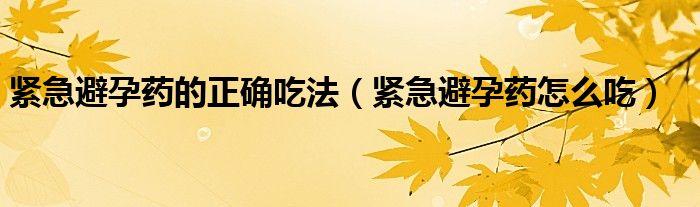 紧急避孕药的正确吃法（紧急避孕药怎么吃）